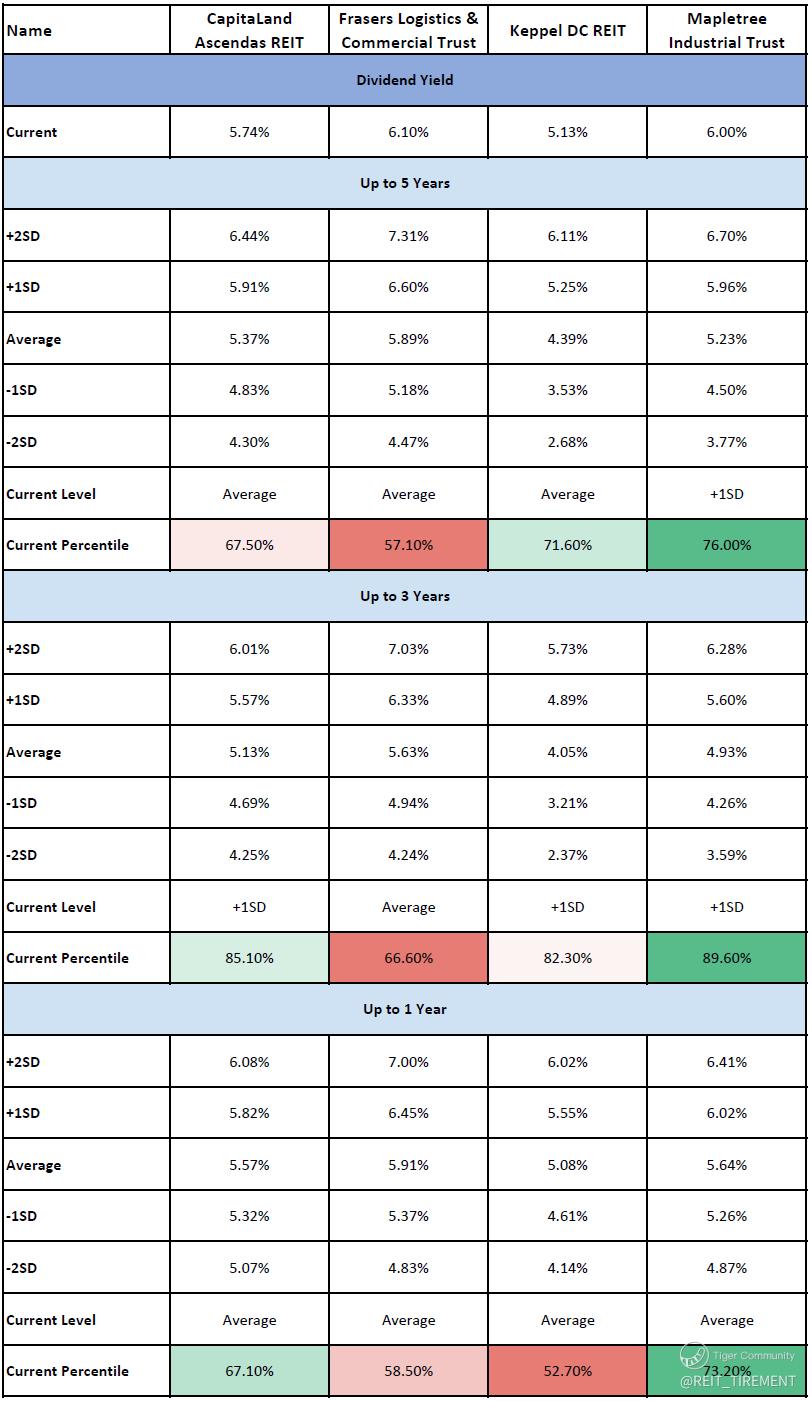 | Name | CapitaLand Ascendas REIT | Frasers Logistics & Commercial Trust | Keppel DC REIT | Mapletree Industrial Trust |
|---|---|---|---|---|
| Dividend Yield | | | | |
| Current | 5.74% | 6.10% | 5.13% | 6.00% |
| Up to 5 Years | | | | |
| +2SD | 6.44% | 7.31% | 6.11% | 6.70% |
| +1SD | 5.91% | 6.60% | 5.25% | 5.96% |
| Average | 5.37% | 5.89% | 4.39% | 5.23% |
| -1SD | 4.83% | 5.18% | 3.53% | 4.50% |
| -2SD | 4.30% | 4.47% | 2.68% | 3.77% |
| Current Level | Average | Average | Average | +1SD |
| Current Percentile | 67.50% | 57.10% | 71.60% | 76.00% |
| Up to 3 Years | | | | |
| +2SD | 6.01% | 7.03% | 5.73% | 6.28% |
| +1SD | 5.57% | 6.33% | 4.89% | 5.60% |
| Average | 5.13% | 5.63% | 4.05% | 4.93% |
| -1SD | 4.69% | 4.94% | 3.21% | 4.26% |
| -2SD | 4.25% | 4.24% | 2.37% | 3.59% |
| Current Level | +1SD | Average | +1SD | +1SD |
| Current Percentile | 85.10% | 66.60% | 82.30% | 89.60% |
| Up to 1 Year | | | | |
| +2SD | 6.08% | 7.00% | 6.02% | 6.41% |
| +1SD | 5.82% | 6.45% | 5.55% | 6.02% |
| Average | 5.57% | 5.91% | 5.08% | 5.64% |
| -1SD | 5.32% | 5.37% | 4.61% | 5.26% |
| -2SD | 5.07% | 4.83% | 4.14% | 4.87% |
| Current Level | Average | Average | Average | Average |
| Current Percentile | 67.10% | 58.50% | 52.70% | 73.20% |

Tiger Community
@REIT_TIREMENT